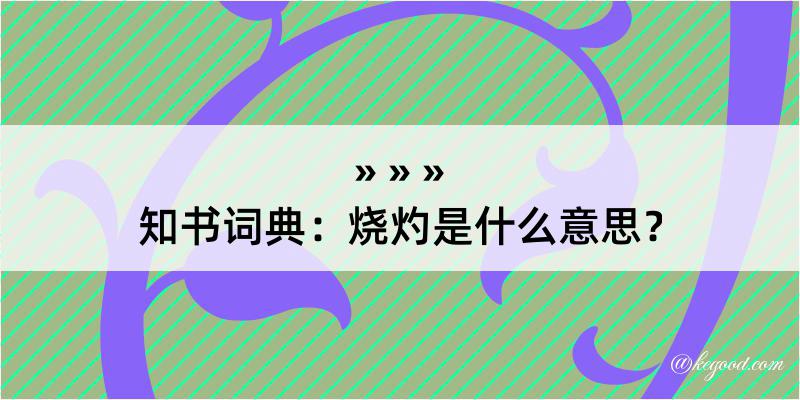 » » »
知书词典：烧灼是什么意思？

@kegood.com